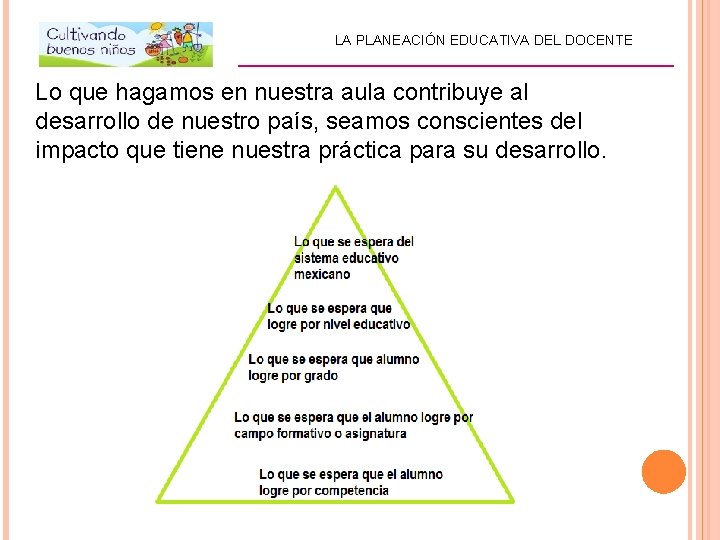 Cultivando buenos niños

LA PLANEACIÓN EDUCATIVA DEL DOCENTE

Lo que hagamos en nuestra aula contribuye al desarrollo de nuestro país, seamos conscientes del impacto que tiene nuestra práctica para su desarrollo.

Lo que se espera del sistema educativo mexicano

Lo que se espera que logre por nivel educativo

Lo que se espera que alumno logre por grado

Lo que se espera que el alumno logre por campo formativo o asignatura

Lo que se espera que el alumno logre por competencia